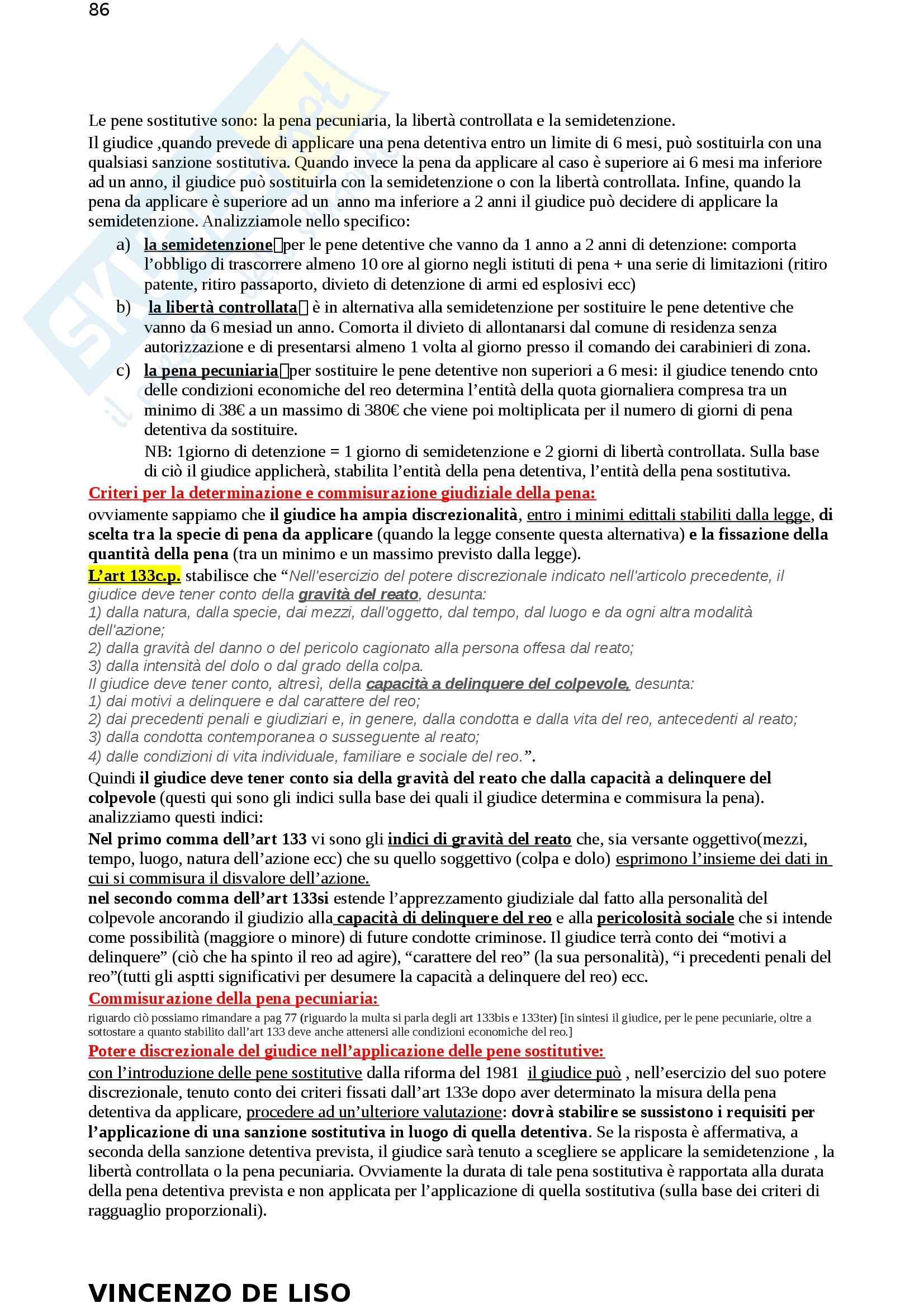 86

Le pene sostitutive sono: la pena pecuniaria, la libertà controllata e la semidetenzione.

Il giudice ,quando prevede di applicare una pena detentiva entro un limite di 6 mesi, può sostituirla con una qualsiasi sanzione sostitutiva. Quando invece la pena da applicare al caso è superiore ai 6 mesi ma inferiore ad un anno, il giudice può sostituirla con la semidetenzione o con la libertà controllata. Infine, quando la pena da applicare è superiore ad un anno ma inferiore a 2 anni il giudice può decidere di applicare la semidetenzione. Analizziamole nello specifico:

a) la semidetenzione per le pene detentive che vanno da 1 anno a 2 anni di detenzione: comporta l'obbligo di trascorrere almeno 10 ore al giorno negli istituti di pena + una serie di limitazioni (ritiro patente, ritiro passaporto, divieto di detenzione di armi ed esplosivi ecc)

b) la libertà controllata è in alternativa alla semidetenzione per sostituire le pene detentive che vanno da 6 mesiad un anno. Comorta il divieto di allontanarsi dal comune di residenza senza autorizzazione e di presentarsi almeno 1 volta al giorno presso il comando dei carabinieri di zona.

c) la pena pecuniaria per sostituire le pene detentive non superiori a 6 mesi: il giudice tenendo cnto delle condizioni economiche del reo determina l'entità della quota giornaliera compresa tra un minimo di 38€ a un massimo di 380€ che viene poi moltiplicata per il numero di giorni di pena detentiva da sostituire.

NB: 1giorno di detenzione = 1 giorno di semidetenzione e 2 giorni di libertà controllata. Sulla base di ciò il giudice applicherà, stabilita l'entità della pena detentiva, l'entità della pena sostitutiva.

Criteri per la determinazione e commisurazione giudiziale della pena:

ovviamente sappiamo che il giudice ha ampia discrezionalità, entro i minimi edittali stabiliti dalla legge, di scelta tra la specie di pena da applicare (quando la legge consente questa alternativa) e la fissazione della quantità della pena (tra un minimo e un massimo previsto dalla legge).

L'art 133c.p. stabilisce che "Nell'esercizio del potere discrezionale indicato nell'articolo precedente, il giudice deve tener conto della gravità del reato, desunta:
1) dalla natura, dalla specie, dai mezzi, dall'oggetto, dal tempo, dal luogo e da ogni altra modalità dell'azione;
2) dalla gravità del danno o del pericolo cagionato alla persona offesa dal reato;
3) dalla intensità del dolo o dal grado della colpa.
Il giudice deve tener conto, altresì, della capacità a delinquere del colpevole, desunta:
1) dai motivi a delinquere e dal carattere del reo;
2) dai precedenti penali e giudiziari e, in genere, dalla condotta e dalla vita del reo, antecedenti al reato;
3) dalla condotta contemporanea o susseguente al reato;
4) dalle condizioni di vita individuale, familiare e sociale del reo.".

Quindi il giudice deve tener conto sia della gravità del reato che dalla capacità a delinquere del colpevole (questi qui sono gli indici sulla base dei quali il giudice determina e commisura la pena). analizziamo questi indici:

Nel primo comma dell'art 133 vi sono gli indici di gravità del reato che, sia versante oggettivo(mezzi, tempo, luogo, natura dell'azione ecc) che su quello soggettivo (colpa e dolo) esprimono l'insieme dei dati in cui si commisura il disvalore dell'azione.

nel secondo comma dell'art 133si estende l'apprezzamento giudiziale dal fatto alla personalità del colpevole ancorando il giudizio alla capacità di delinquere del reo e alla pericolosità sociale che si intende come possibilità (maggiore o minore) di future condotte criminose. Il giudice terrà conto dei "motivi a delinquere" (ciò che ha spinto il reo ad agire), "carattere del reo" (la sua personalità), "i precedenti penali del reo"(tutti gli asptti significativi per desumere la capacità a delinquere del reo) ecc.

Commisurazione della pena pecuniaria:

riguardo ciò possiamo rimandare a pag 77 (riguardo la multa si parla degli art 133bis e 133ter) [in sintesi il giudice, per le pene pecuniarie, oltre a sottostare a quanto stabilito dall'art 133 deve anche attenersi alle condizioni economiche del reo.]

Potere discrezionale del giudice nell'applicazione delle pene sostitutive:

con l'introduzione delle pene sostitutive dalla riforma del 1981 il giudice può , nell'esercizio del suo potere discrezionale, tenuto conto dei criteri fissati dall'art 133e dopo aver determinato la misura della pena detentiva da applicare, procedere ad un'ulteriore valutazione: dovrà stabilire se sussistono i requisiti per l'applicazione di una sanzione sostitutiva in luogo di quella detentiva. Se la risposta è affermativa, a seconda della sanzione detentiva prevista, il giudice sarà tenuto a scegliere se applicare la semidetenzione , la libertà controllata o la pena pecuniaria. Ovviamente la durata di tale pena sostitutiva è rapportata alla durata della pena detentiva prevista e non applicata per l'applicazione di quella sostitutiva (sulla base dei criteri di ragguaglio proporzionali).

VINCENZO DE LISO